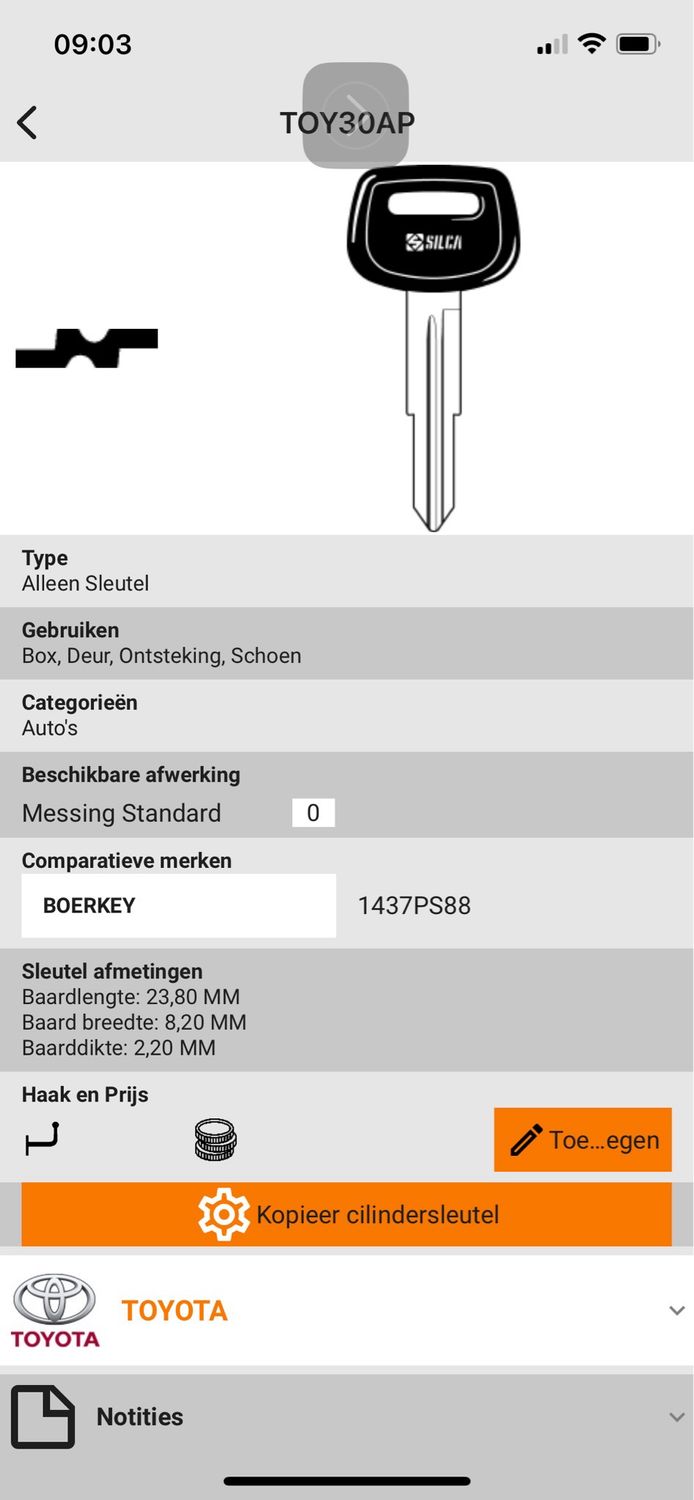 09:03

TOY30AP

SILCA

Type
Alleen Sleutel

Gebruiken
Box, Deur, Ontsteking, Schoen

Categorieën
Auto's

Beschikbare afwerking
Messing Standard 0

Comparatieve merken
BOERKEY 1437PS88

Sleutel afmetingen
Baardlengte: 23,80 MM
Baard breedte: 8,20 MM
Baarddikte: 2,20 MM

Haak en Prijs

Toe...egen

Kopieer cilindersleutel

TOYOTA
TOYOTA

Notities